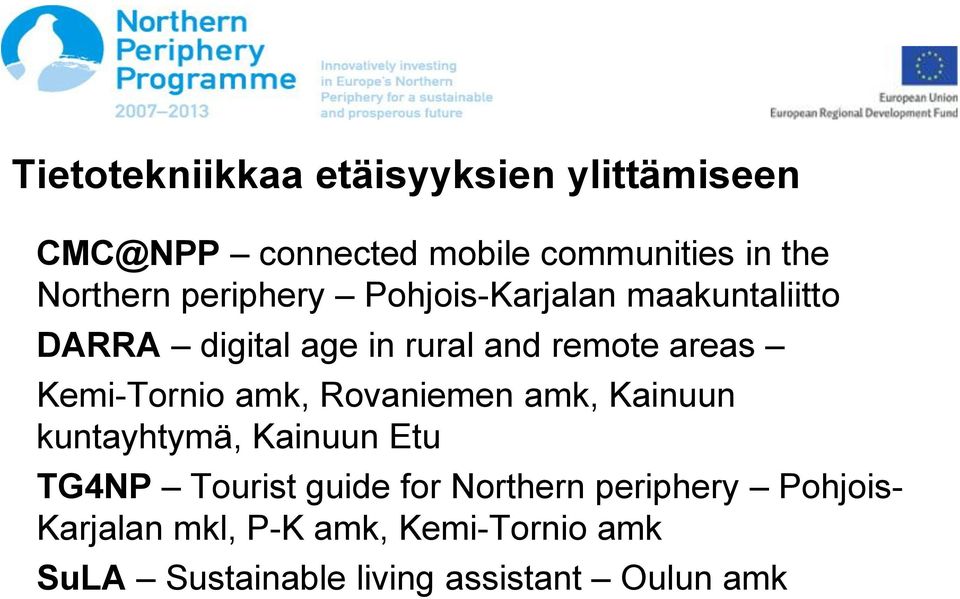 Northern Periphery Programme
2007–2013

Innovatively investing in Europe's Northern Periphery for a sustainable and prosperous future

European Union
European Regional Development Fund

Tietotekniikkaa etäisyyksien ylittämiseen

CMC@NPP – connected mobile communities in the Northern periphery – Pohjois-Karjalan maakuntaliitto

DARRA – digital age in rural and remote areas – Kemi-Tornio amk, Rovaniemen amk, Kainuun kuntayhtymä, Kainuun Etu

TG4NP – Tourist guide for Northern periphery – Pohjois-Karjalan mkl, P-K amk, Kemi-Tornio amk

SuLA – Sustainable living assistant – Oulun amk